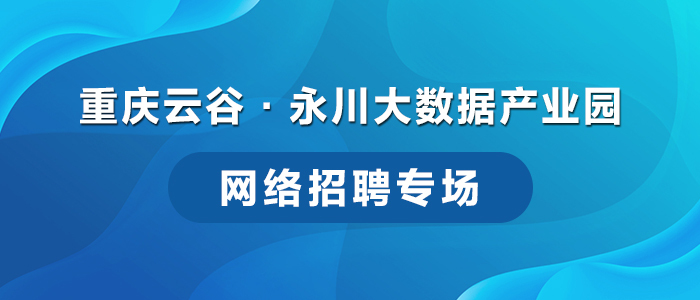 重庆云谷 · 永川大数据产业园

网络招聘专场